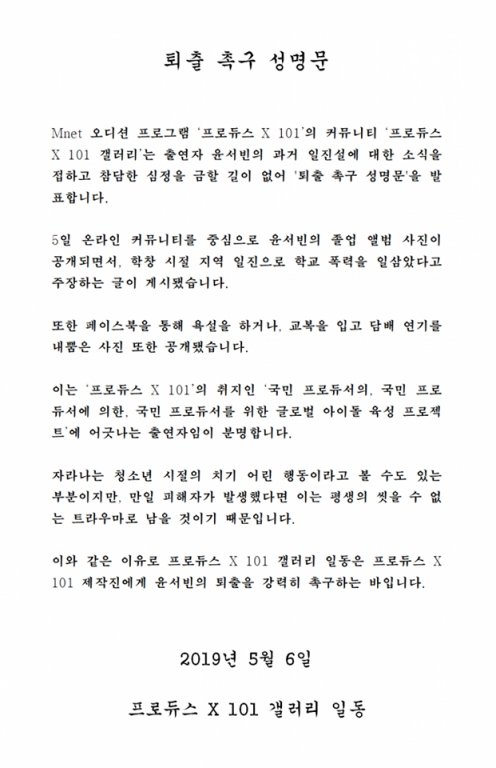 퇴출 촉구 성명문

Mnet 오디션 프로그램 '프로듀스 X 101'의 커뮤니티 '프로듀스 X 101 갤러리'는 출연자 윤서빈의 과거 일진설에 대한 소식을 접하고 참담한 심정을 금할 길이 없어 '퇴출 촉구 성명문'을 발표합니다.

5일 온라인 커뮤니티를 중심으로 윤서빈의 졸업 앨범 사진이 공개되면서, 학창 시절 지역 일진으로 학교 폭력을 일삼았다고 주장하는 글이 게시됐습니다.

또한 페이스북을 통해 욕설을 하거나, 교복을 입고 담배 연기를 내뿜은 사진 또한 공개됐습니다.

이는 '프로듀스 X 101'의 취지인 '국민 프로듀서의, 국민 프로듀서에 의한, 국민 프로듀서를 위한 글로벌 아이돌 육성 프로젝트'에 어긋나는 출연자임이 분명합니다.

자라나는 청소년 시절의 치기 어린 행동이라고 볼 수도 있는 부분이지만, 만일 피해자가 발생했다면 이는 평생의 씻을 수 없는 트라우마로 남을 것이기 때문입니다.

이와 같은 이유로 프로듀스 X 101 갤러리 일동은 프로듀스 X 101 제작진에게 윤서빈의 퇴출을 강력히 촉구하는 바입니다.

2019년 5월 6일

프로듀스 X 101 갤러리 일동